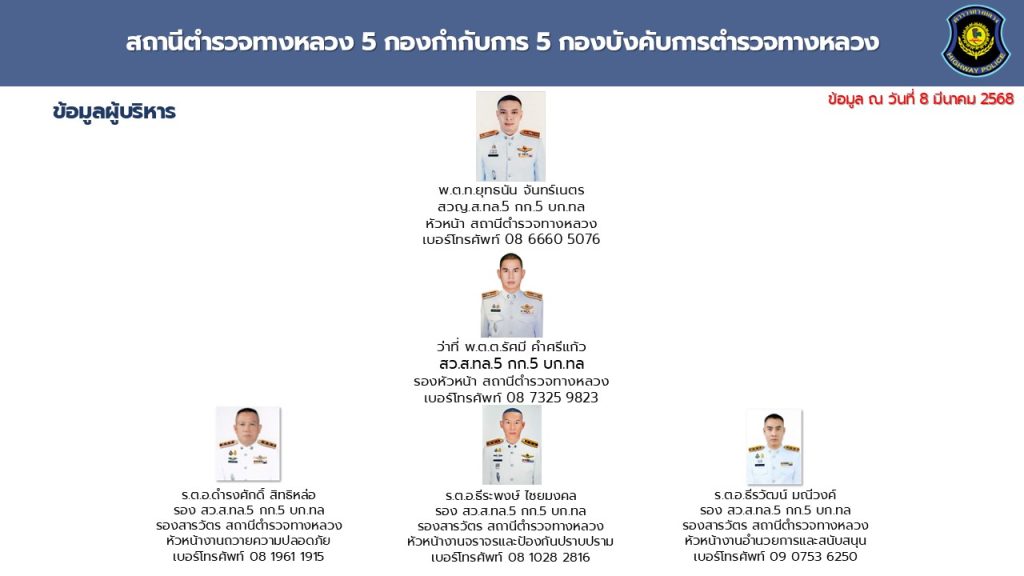 สถานีตำรวจทางหลวง 5 กองกำกับการ 5 กองบังคับการตำรวจทางหลวง

HIGHWAY POLICE

ข้อมูลผู้บริหาร

ข้อมูล ณ วันที่ 8 มีนาคม 2568

พ.ต.ท.ยุทธนัน จันทร์เนตร
สวญ.ส.ทล.5 กก.5 บก.ทล
หัวหน้า สถานีตำรวจทางหลวง
เบอร์โทรศัพท์ 08 6660 5076

ว่าที่ พ.ต.ต.รัศมี คำศรีแก้ว
สว.ส.ทล.5 กก.5 บก.ทล
รองหัวหน้า สถานีตำรวจทางหลวง
เบอร์โทรศัพท์ 08 7325 9823

ร.ต.อ.ดำรงศักดิ์ สิทธิหล่อ
รอง สว.ส.ทล.5 กก.5 บก.ทล
รองสารวัตร สถานีตำรวจทางหลวง
หัวหน้างานถวายความปลอดภัย
เบอร์โทรศัพท์ 08 1961 1915

ร.ต.อ.ธีระพงษ์ ไชยมงคล
รอง สว.ส.ทล.5 กก.5 บก.ทล
รองสารวัตร สถานีตำรวจทางหลวง
หัวหน้างานจราจรและป้องกันปราบปราม
เบอร์โทรศัพท์ 08 1028 2816

ร.ต.อ.ธีรวัฒน์ มณีวงค์
รอง สว.ส.ทล.5 กก.5 บก.ทล
รองสารวัตร สถานีตำรวจทางหลวง
หัวหน้างานอำนวยการและสนับสนุน
เบอร์โทรศัพท์ 09 0753 6250